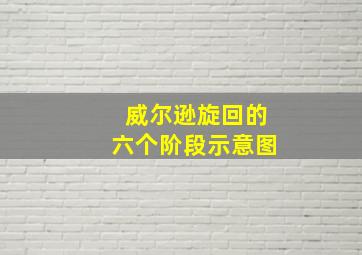 威尔逊旋回的
六个阶段示意图